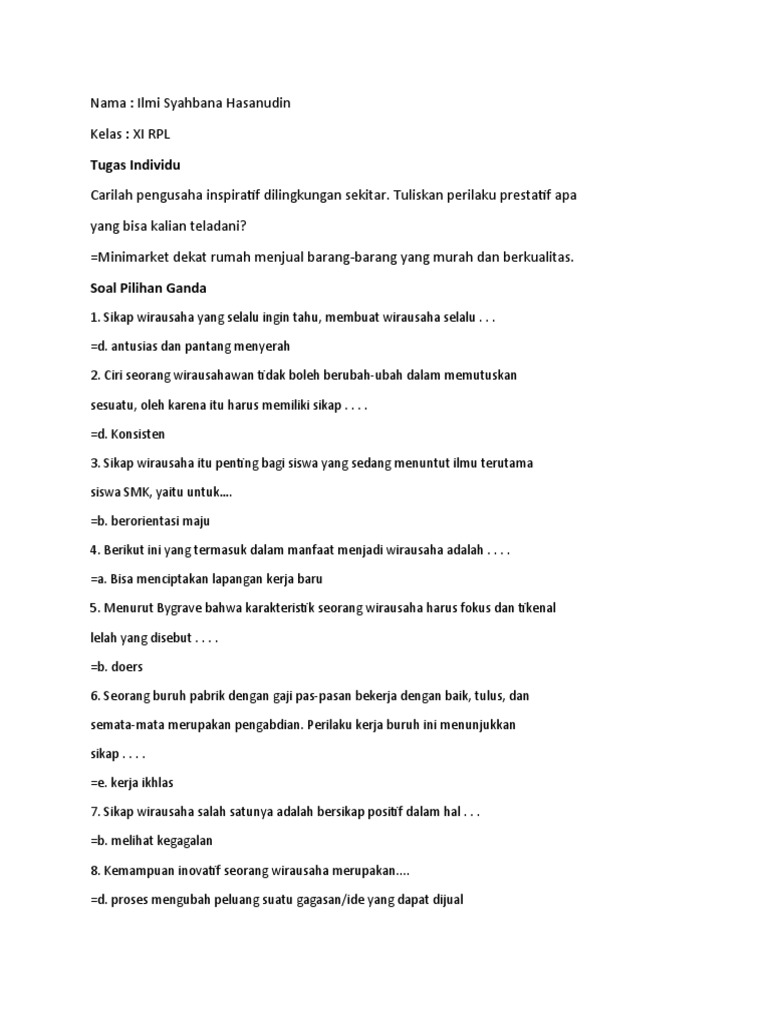 Nama : Ilmi Syahbana Hasanudin

Kelas : XI RPL

Tugas Individu

Carilah pengusaha inspiratif dilingkungan sekitar. Tuliskan perilaku prestatif apa yang bisa kalian teladani?

=Minimarket dekat rumah menjual barang-barang yang murah dan berkualitas.

Soal Pilihan Ganda

1. Sikap wirausaha yang selalu ingin tahu, membuat wirausaha selalu . . .

=d. antusias dan pantang menyerah

2. Ciri seorang wirausahawan tidak boleh berubah-ubah dalam memutuskan sesuatu, oleh karena itu harus memiliki sikap . . . .

=d. Konsisten

3. Sikap wirausaha itu penting bagi siswa yang sedang menuntut ilmu terutama siswa SMK, yaitu untuk....

=b. berorientasi maju

4. Berikut ini yang termasuk dalam manfaat menjadi wirausaha adalah . . . .

=a. Bisa menciptakan lapangan kerja baru

5. Menurut Bygrave bahwa karakteristik seorang wirausaha harus fokus dan tikenal lelah yang disebut . . . .

=b. doers

6. Seorang buruh pabrik dengan gaji pas-pasan bekerja dengan baik, tulus, dan semata-mata merupakan pengabdian. Perilaku kerja buruh ini menunjukkan sikap . . . .

=e. kerja ikhlas

7. Sikap wirausaha salah satunya adalah bersikap positif dalam hal . . .

=b. melihat kegagalan

8. Kemampuan inovatif seorang wirausaha merupakan....

=d. proses mengubah peluang suatu gagasan/ide yang dapat dijual